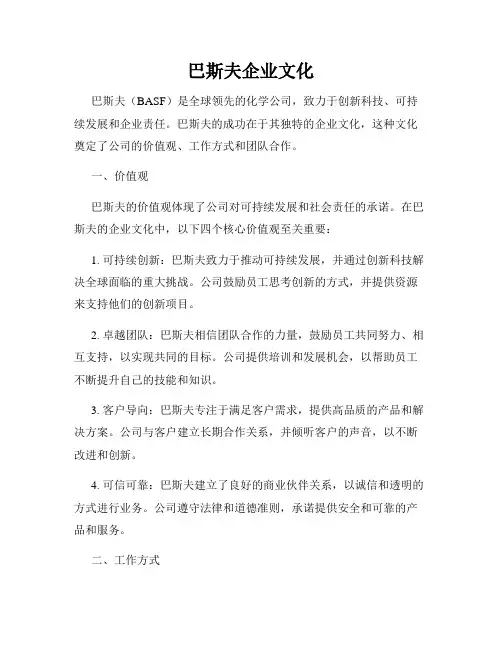 巴斯夫企业文化

巴斯夫（BASF）是全球领先的化学公司，致力于创新科技、可持续发展和企业责任。巴斯夫的成功在于其独特的企业文化，这种文化奠定了公司的价值观、工作方式和团队合作。

一、价值观

巴斯夫的价值观体现了公司对可持续发展和社会责任的承诺。在巴斯夫的企业文化中，以下四个核心价值观至关重要：

1. 可持续创新：巴斯夫致力于推动可持续发展，并通过创新科技解决全球面临的重大挑战。公司鼓励员工思考创新的方式，并提供资源来支持他们的创新项目。

2. 卓越团队：巴斯夫相信团队合作的力量，鼓励员工共同努力、相互支持，以实现共同的目标。公司提供培训和发展机会，以帮助员工不断提升自己的技能和知识。

3. 客户导向：巴斯夫专注于满足客户需求，提供高品质的产品和解决方案。公司与客户建立长期合作关系，并倾听客户的声音，以不断改进和创新。

4. 可信可靠：巴斯夫建立了良好的商业伙伴关系，以诚信和透明的方式进行业务。公司遵守法律和道德准则，承诺提供安全和可靠的产品和服务。

二、工作方式